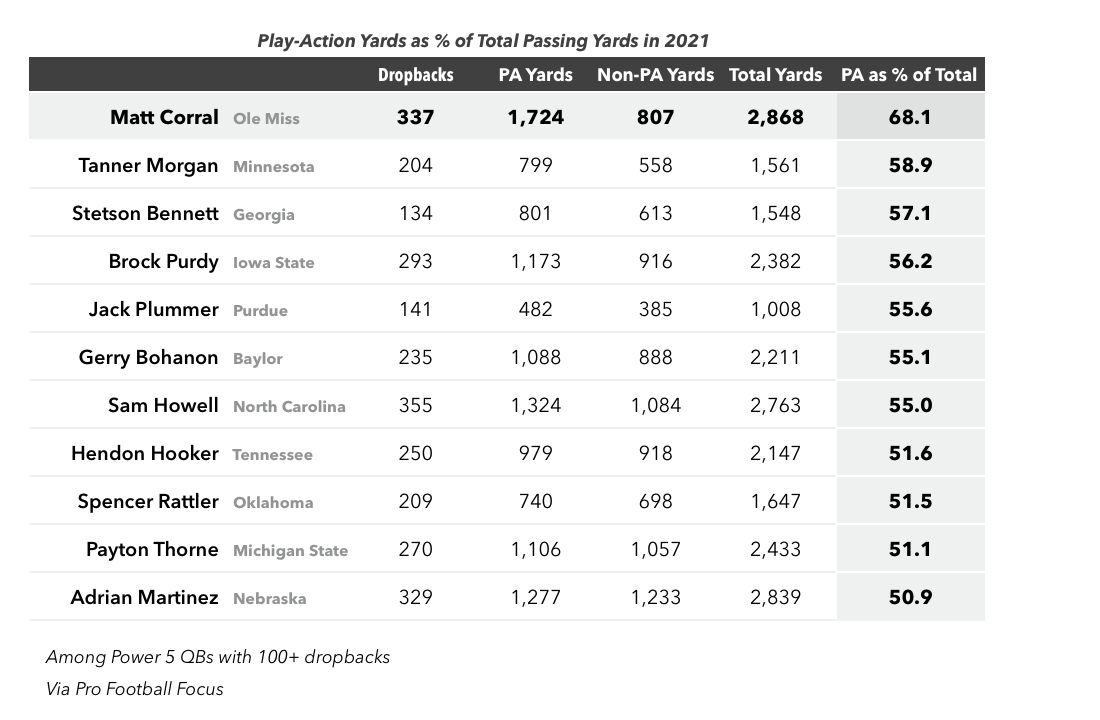 Play-Action Yards as % of Total Passing Yards in 2021

| | Dropbacks | PA Yards | Non-PA Yards | Total Yards | PA as % of Total |
|---|---|---|---|---|---|
| Matt Corral Ole Miss | 337 | 1,724 | 807 | 2,868 | 68.1 |
| Tanner Morgan Minnesota | 204 | 799 | 558 | 1,561 | 58.9 |
| Stetson Bennett Georgia | 134 | 801 | 613 | 1,548 | 57.1 |
| Brock Purdy Iowa State | 293 | 1,173 | 916 | 2,382 | 56.2 |
| Jack Plummer Purdue | 141 | 482 | 385 | 1,008 | 55.6 |
| Gerry Bohanon Baylor | 235 | 1,088 | 888 | 2,211 | 55.1 |
| Sam Howell North Carolina | 355 | 1,324 | 1,084 | 2,763 | 55.0 |
| Hendon Hooker Tennessee | 250 | 979 | 918 | 2,147 | 51.6 |
| Spencer Rattler Oklahoma | 209 | 740 | 698 | 1,647 | 51.5 |
| Payton Thorne Michigan State | 270 | 1,106 | 1,057 | 2,433 | 51.1 |
| Adrian Martinez Nebraska | 329 | 1,277 | 1,233 | 2,839 | 50.9 |

Among Power 5 QBs with 100+ dropbacks
Via Pro Football Focus